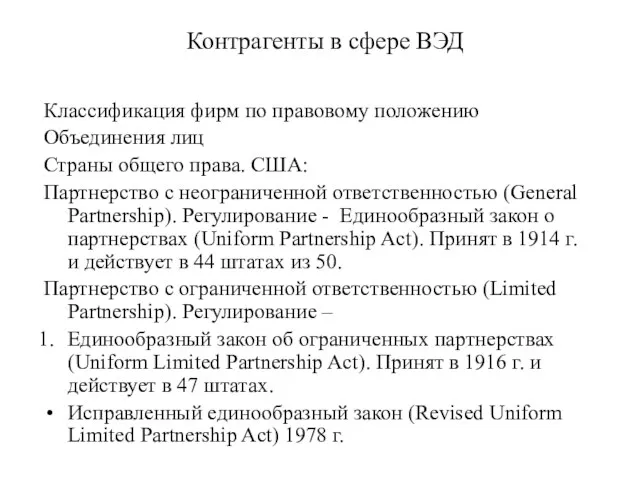 Контрагенты в сфере ВЭД

Классификация фирм по правовому положению

Объединения лиц

Страны общего права. США:

Партнерство с неограниченной ответственностью (General Partnership). Регулирование - Единообразный закон о партнерствах (Uniform Partnership Act). Принят в 1914 г. и действует в 44 штатах из 50.

Партнерство с ограниченной ответственностью (Limited Partnership). Регулирование –

1. Единообразный закон об ограниченных партнерствах (Uniform Limited Partnership Act). Принят в 1916 г. и действует в 47 штатах.

• Исправленный единообразный закон (Revised Uniform Limited Partnership Act) 1978 г.